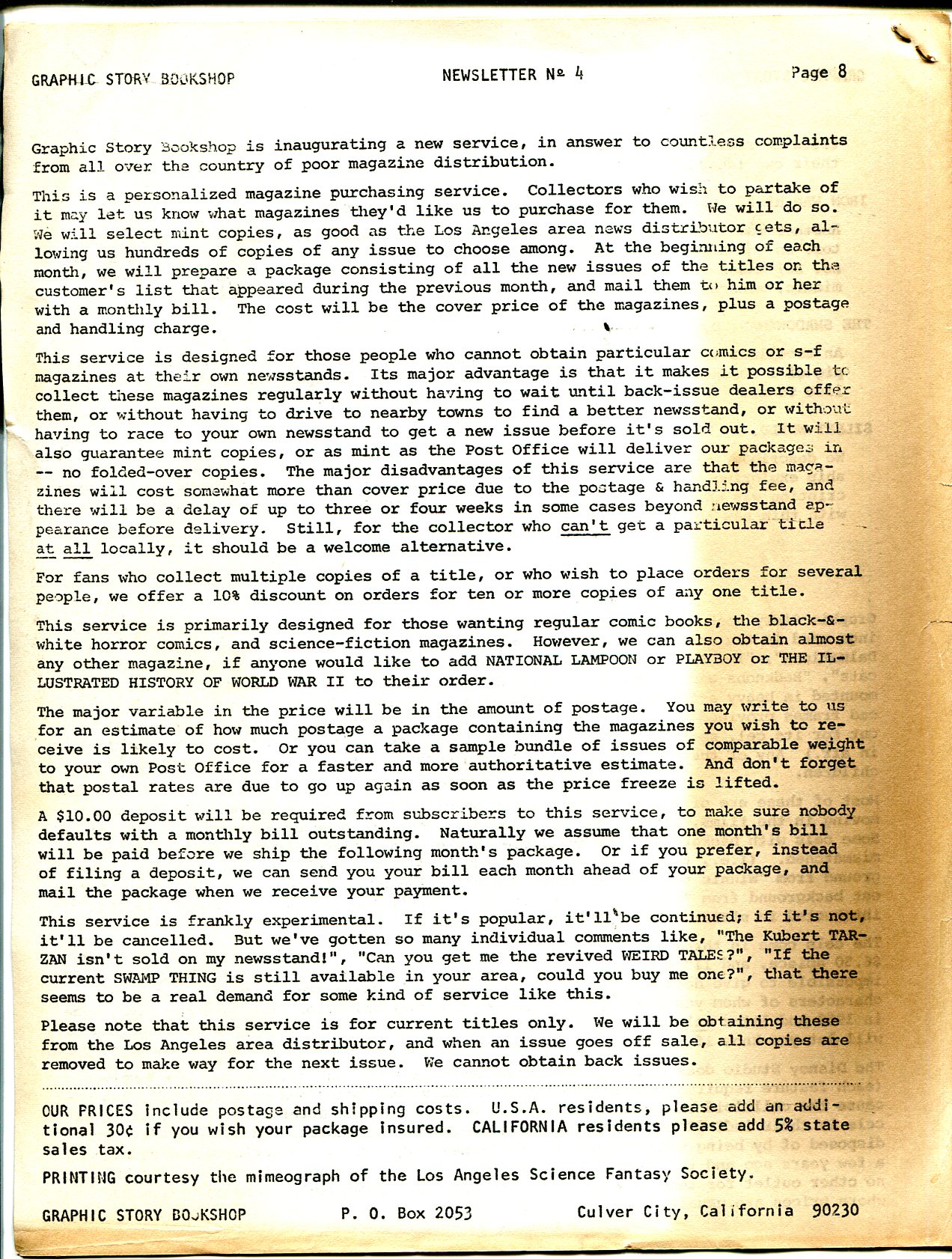 GRAPHIC STORY BOOKSHOP NEWSLETTER № 4 Page 8

Graphic Story Bookshop is inaugurating a new service, in answer to countless complaints from all over the country of poor magazine distribution.

This is a personalized magazine purchasing service. Collectors who wish to partake of it may let us know what magazines they'd like us to purchase for them. We will do so. We will select mint copies, as good as the Los Angeles area news distributor gets, allowing us hundreds of copies of any issue to choose among. At the beginning of each month, we will prepare a package consisting of all the new issues of the titles on the customer's list that appeared during the previous month, and mail them to him or her with a monthly bill. The cost will be the cover price of the magazines, plus a postage and handling charge.

This service is designed for those people who cannot obtain particular comics or s-f magazines at their own newsstands. Its major advantage is that it makes it possible to collect these magazines regularly without having to wait until back-issue dealers offer them, or without having to drive to nearby towns to find a better newsstand, or without having to race to your own newsstand to get a new issue before it's sold out. It will also guarantee mint copies, or as mint as the Post Office will deliver our packages in -- no folded-over copies. The major disadvantages of this service are that the magazines will cost somewhat more than cover price due to the postage & handling fee, and there will be a delay of up to three or four weeks in some cases beyond newsstand appearance before delivery. Still, for the collector who can't get a particular title at all locally, it should be a welcome alternative.

For fans who collect multiple copies of a title, or who wish to place orders for several people, we offer a 10% discount on orders for ten or more copies of any one title.

This service is primarily designed for those wanting regular comic books, the black-&-white horror comics, and science-fiction magazines. However, we can also obtain almost any other magazine, if anyone would like to add NATIONAL LAMPOON or PLAYBOY or THE ILLUSTRATED HISTORY OF WORLD WAR II to their order.

The major variable in the price will be in the amount of postage. You may write to us for an estimate of how much postage a package containing the magazines you wish to receive is likely to cost. Or you can take a sample bundle of issues of comparable weight to your own Post Office for a faster and more authoritative estimate. And don't forget that postal rates are due to go up again as soon as the price freeze is lifted.

A $10.00 deposit will be required from subscribers to this service, to make sure nobody defaults with a monthly bill outstanding. Naturally we assume that one month's bill will be paid before we ship the following month's package. Or if you prefer, instead of filing a deposit, we can send you your bill each month ahead of your package, and mail the package when we receive your payment.

This service is frankly experimental. If it's popular, it'll be continued; if it's not, it'll be cancelled. But we've gotten so many individual comments like, "The Kubert TARZAN isn't sold on my newsstand!", "Can you get me the revived WEIRD TALES?", "If the current SWAMP THING is still available in your area, could you buy me one?", that there seems to be a real demand for some kind of service like this.

Please note that this service is for current titles only. We will be obtaining these from the Los Angeles area distributor, and when an issue goes off sale, all copies are removed to make way for the next issue. We cannot obtain back issues.

OUR PRICES include postage and shipping costs. U.S.A. residents, please add an additional 30¢ if you wish your package insured. CALIFORNIA residents please add 5% state sales tax.

PRINTING courtesy the mimeograph of the Los Angeles Science Fantasy Society.

GRAPHIC STORY BOOKSHOP P. O. Box 2053 Culver City, California 90230